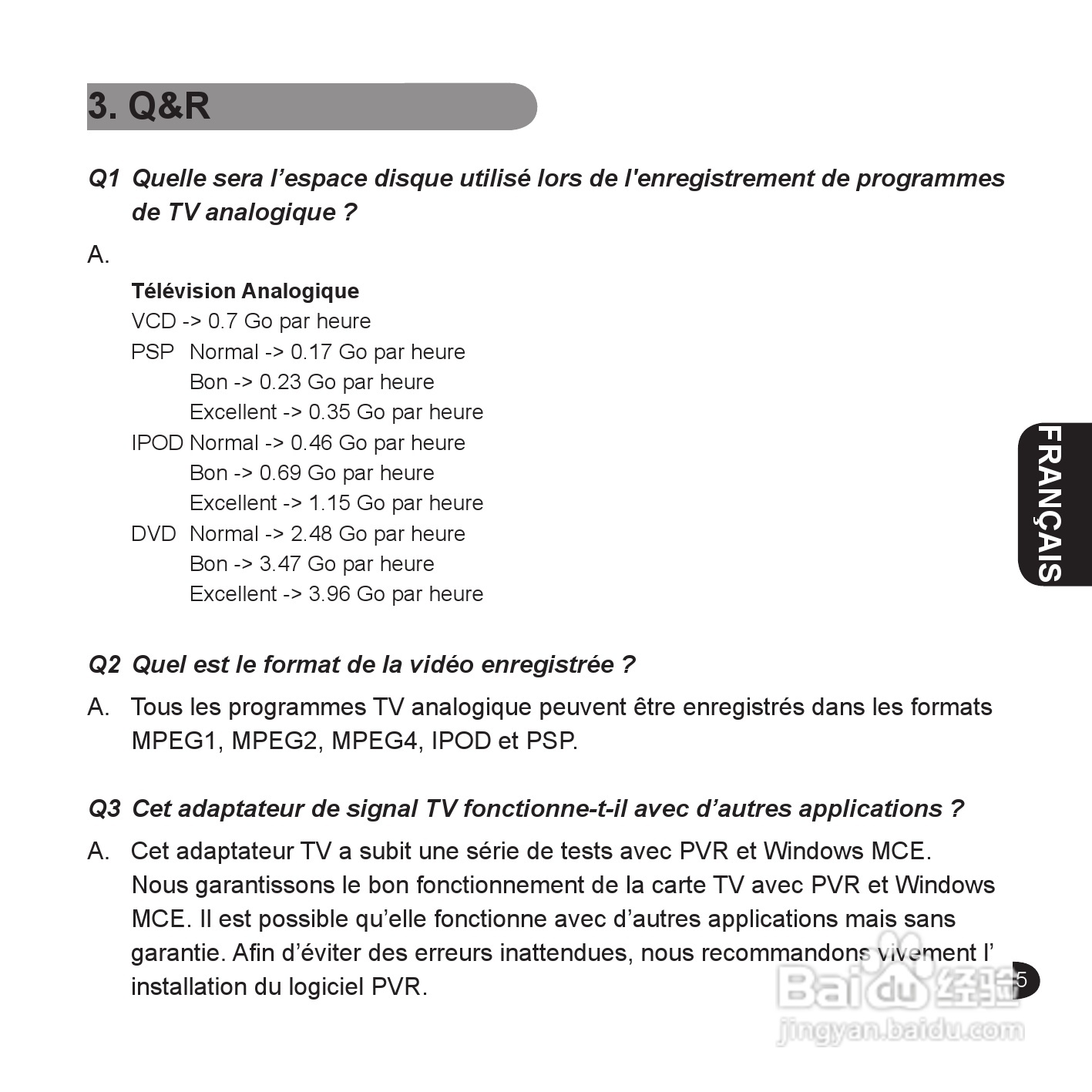 3. Q&R

Q1 Quelle sera l’espace disque utilisé lors de l'enregistrement de programmes de TV analogique ?

A.

Télévision Analogique
VCD -> 0.7 Go par heure
PSP Normal -> 0.17 Go par heure
Bon -> 0.23 Go par heure
Excellent -> 0.35 Go par heure
IPOD Normal -> 0.46 Go par heure
Bon -> 0.69 Go par heure
Excellent -> 1.15 Go par heure
DVD Normal -> 2.48 Go par heure
Bon -> 3.47 Go par heure
Excellent -> 3.96 Go par heure

FRANÇAIS

Q2 Quel est le format de la vidéo enregistrée ?

A. Tous les programmes TV analogique peuvent être enregistrés dans les formats MPEG1, MPEG2, MPEG4, IPOD et PSP.

Q3 Cet adaptateur de signal TV fonctionne-t-il avec d’autres applications ?

A. Cet adaptateur TV a subit une série de tests avec PVR et Windows MCE. Nous garantissons le bon fonctionnement de la carte TV avec PVR et Windows MCE. Il est possible qu’elle fonctionne avec d’autres applications mais sans garantie. Afin d’éviter des erreurs inattendues, nous recommandons vivement l’ installation du logiciel PVR.

5

Baidu 经验
jingyan.baidu.com